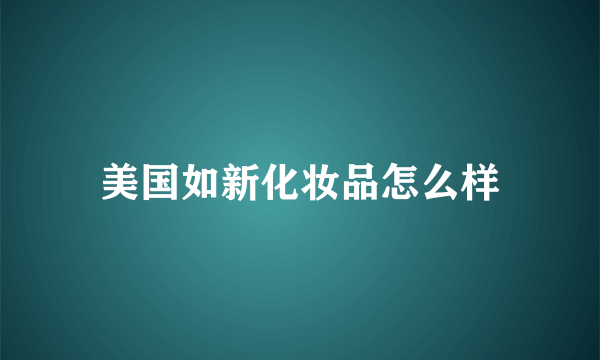 美国如新化妆品怎么样